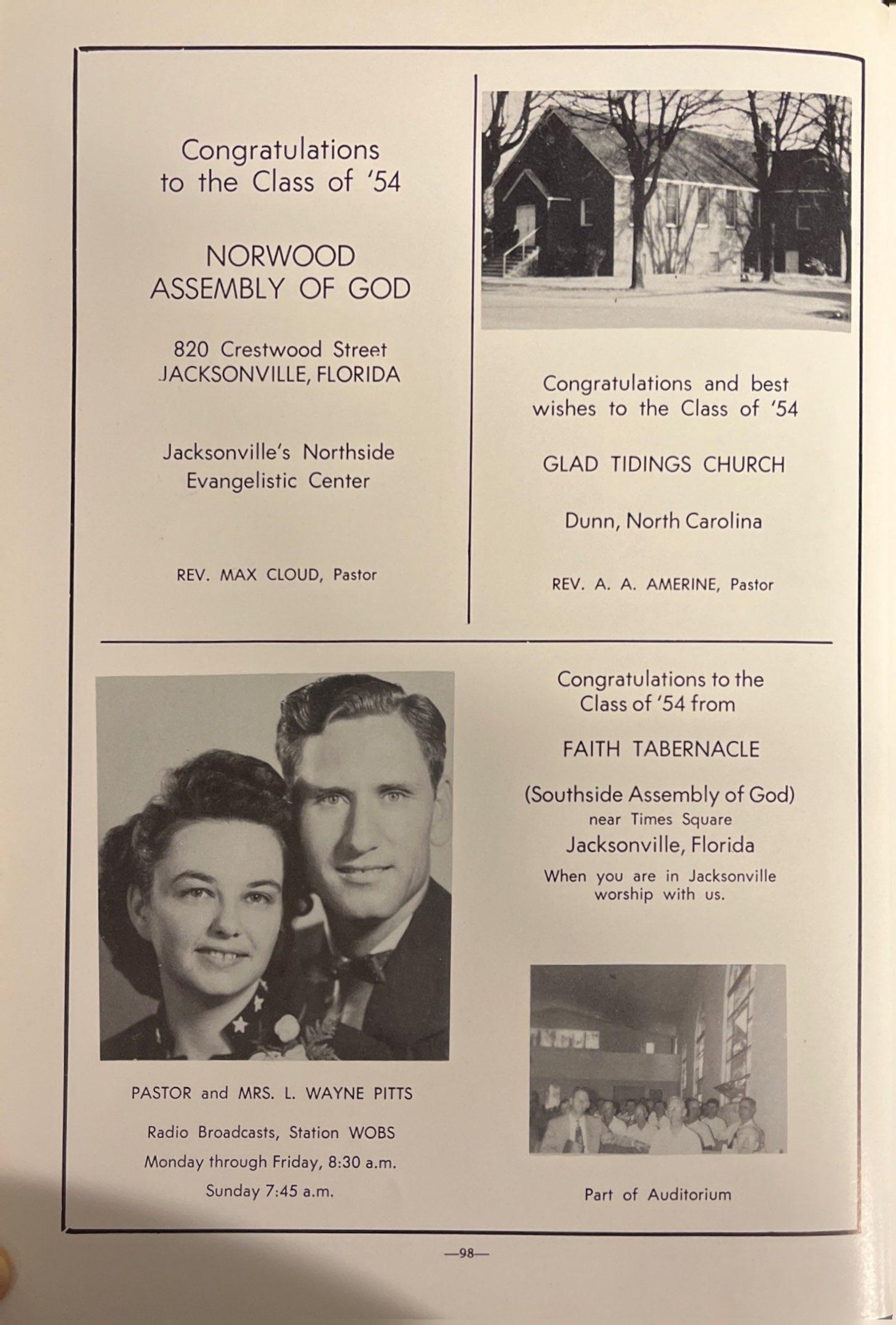 Congratulations to the Class of '54

NORWOOD ASSEMBLY OF GOD

820 Crestwood Street
JACKSONVILLE, FLORIDA

Jacksonville's Northside Evangelistic Center

REV. MAX CLOUD, Pastor

Congratulations and best wishes to the Class of '54

GLAD TIDINGS CHURCH

Dunn, North Carolina

REV. A. A. AMERINE, Pastor

PASTOR and MRS. L. WAYNE PITTS

Radio Broadcasts, Station WOBS
Monday through Friday, 8:30 a.m.
Sunday 7:45 a.m.

Congratulations to the Class of '54 from

FAITH TABERNACLE

(Southside Assembly of God)
near Times Square
Jacksonville, Florida
When you are in Jacksonville worship with us.

Part of Auditorium

—98—